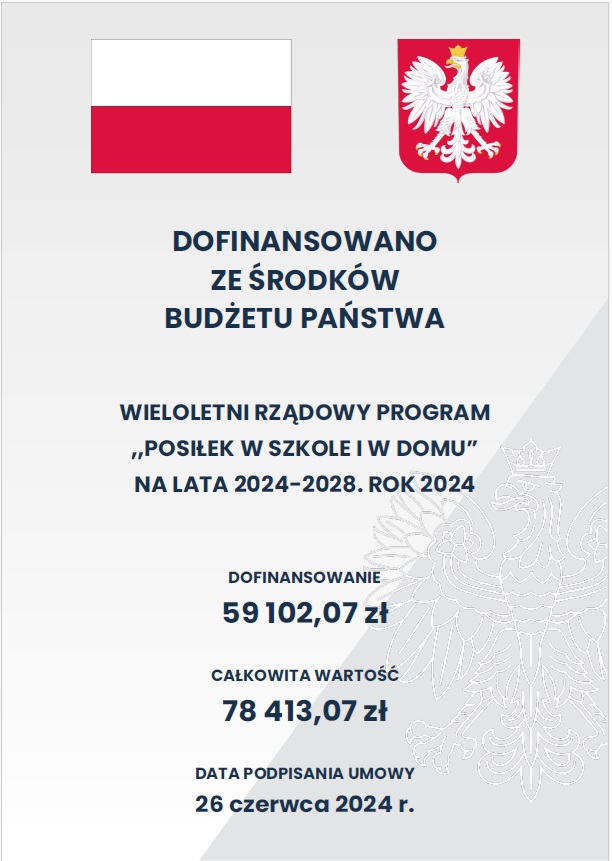 DOFINANSOWANO
ZE ŚRODKÓW
BUDŻETU PAŃSTWA

WIELOLETNI RZĄDOWY PROGRAM
,,POSIŁEK W SZKOLE I W DOMU”
NA LATA 2024-2028. ROK 2024

DOFINANSOWANIE
59 102,07 zł

CAŁKOWITA WARTOŚĆ
78 413,07 zł

DATA PODPISANIA UMOWY
26 czerwca 2024 r.